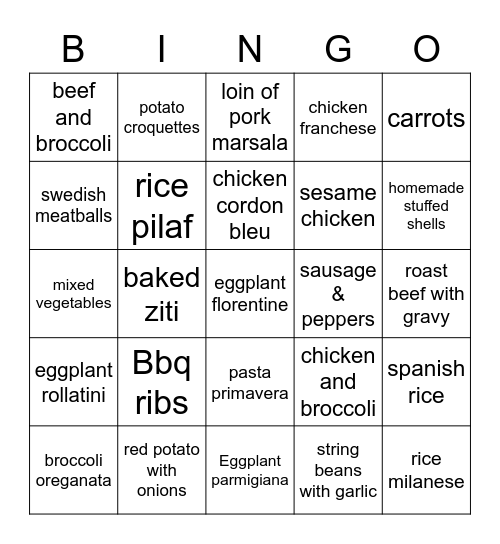 | B | I | N | G | O |
|---|---|---|---|---|
| beef and broccoli | potato croquettes | loin of pork marsala | chicken franchese | carrots |
| swedish meatballs | rice pilaf | chicken cordon bleu | sesame chicken | homemade stuffed shells |
| mixed vegetables | baked ziti | eggplant florentine | sausage & peppers | roast beef with gravy |
| eggplant rollatini | Bbq ribs | pasta primavera | chicken and broccoli | spanish rice |
| broccoli oreganata | red potato with onions | Eggplant parmigiana | string beans with garlic | rice milanese |